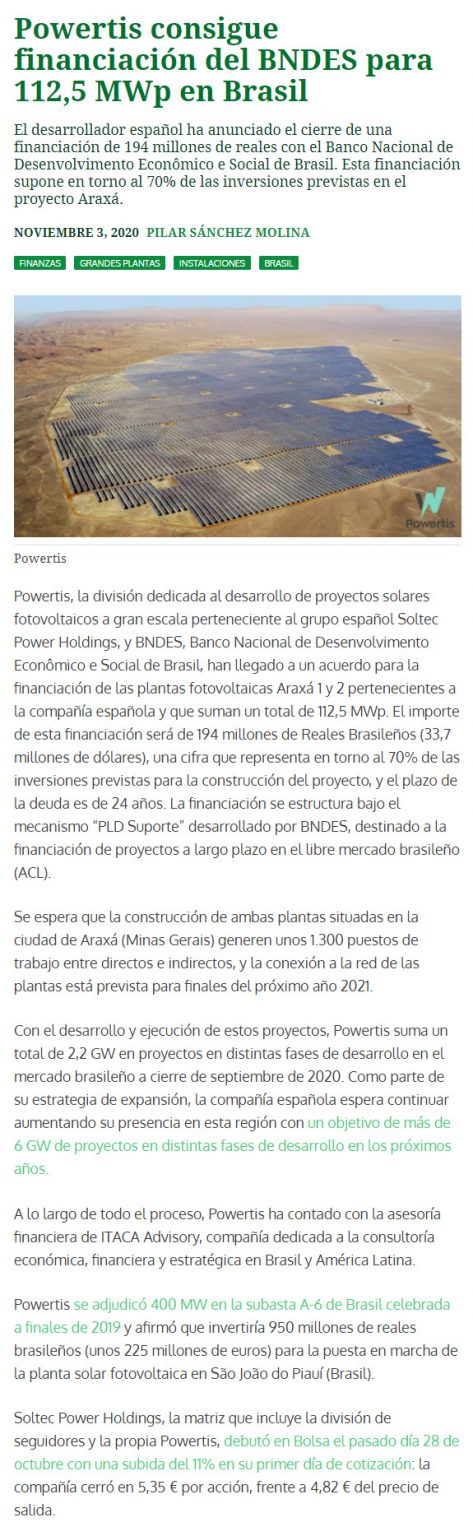 Powertis consigue financiación del BNDES para 112,5 MWp en Brasil

El desarrollador español ha anunciado el cierre de una financiación de 194 millones de reales con el Banco Nacional de Desenvolvimento Econômico e Social de Brasil. Esta financiación supone en torno al 70% de las inversiones previstas en el proyecto Araxá.

NOVIEMBRE 3, 2020 PILAR SÁNCHEZ MOLINA

FINANZAS GRANDES PLANTAS INSTALACIONES BRASIL

Powertis

Powertis

Powertis, la división dedicada al desarrollo de proyectos solares fotovoltaicos a gran escala perteneciente al grupo español Soltec Power Holdings, y BNDES, Banco Nacional de Desenvolvimento Econômico e Social de Brasil, han llegado a un acuerdo para la financiación de las plantas fotovoltaicas Araxá 1 y 2 pertenecientes a la compañía española y que suman un total de 112,5 MWp. El importe de esta financiación será de 194 millones de Reales Brasileños (33,7 millones de dólares), una cifra que representa en torno al 70% de las inversiones previstas para la construcción del proyecto, y el plazo de la deuda es de 24 años. La financiación se estructura bajo el mecanismo "PLD Suporte" desarrollado por BNDES, destinado a la financiación de proyectos a largo plazo en el libre mercado brasileño (ACL).

Se espera que la construcción de ambas plantas situadas en la ciudad de Araxá (Minas Gerais) generen unos 1.300 puestos de trabajo entre directos e indirectos, y la conexión a la red de las plantas está prevista para finales del próximo año 2021.

Con el desarrollo y ejecución de estos proyectos, Powertis suma un total de 2,2 GW en proyectos en distintas fases de desarrollo en el mercado brasileño a cierre de septiembre de 2020. Como parte de su estrategia de expansión, la compañía española espera continuar aumentando su presencia en esta región con un objetivo de más de 6 GW de proyectos en distintas fases de desarrollo en los próximos años.

A lo largo de todo el proceso, Powertis ha contado con la asesoría financiera de ITACA Advisory, compañía dedicada a la consultoría económica, financiera y estratégica en Brasil y América Latina.

Powertis se adjudicó 400 MW en la subasta A-6 de Brasil celebrada a finales de 2019 y afirmó que invertiría 950 millones de reales brasileños (unos 225 millones de euros) para la puesta en marcha de la planta solar fotovoltaica en São João do Piauí (Brasil).

Soltec Power Holdings, la matriz que incluye la división de seguidores y la propia Powertis, debutó en Bolsa el pasado día 28 de octubre con una subida del 11% en su primer día de cotización: la compañía cerró en 5,35 € por acción, frente a 4,82 € del precio de salida.